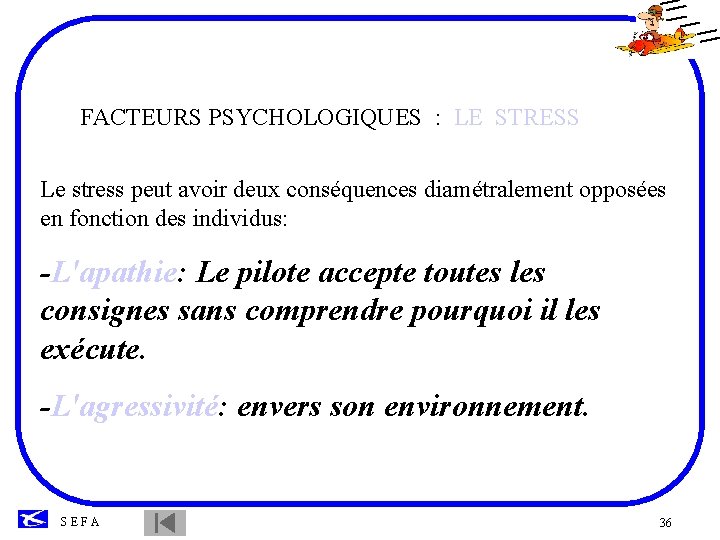 FACTEURS PSYCHOLOGIQUES : LE STRESS

Le stress peut avoir deux conséquences diamétralement opposées en fonction des individus:

-L'apathie: Le pilote accepte toutes les consignes sans comprendre pourquoi il les exécute.

-L'agressivité: envers son environnement.

S E F A

36